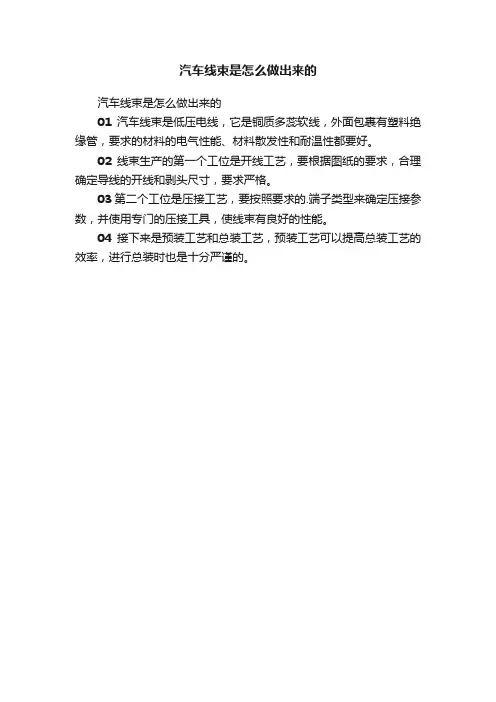 汽车线束是怎么做出来的

汽车线束是怎么做出来的

01 汽车线束是低压电线，它是铜质多蕊软线，外面包裹有塑料绝缘管，要求的材料的电气性能、材料散发性和耐温性都要好。

02 线束生产的第一个工位是开线工艺，要根据图纸的要求，合理确定导线的开线和剥头尺寸，要求严格。

03 第二个工位是压接工艺，要按照要求的.端子类型来确定压接参数，并使用专门的压接工具，使线束有良好的性能。

04 接下来是预装工艺和总装工艺，预装工艺可以提高总装工艺的效率，进行总装时也是十分严谨的。